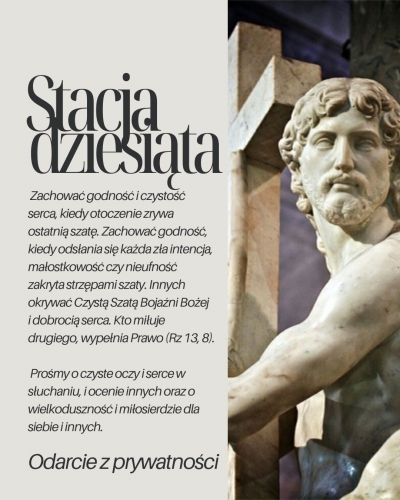 Stacja dziesiąta

Zachować godność i czystość serca, kiedy otoczenie zrywa ostatnią szatę. Zachować godność, kiedy odsłania się każda zła intencja, małostkowość czy nieufność zakryta strzępami szaty. Innych okrywać Czystą Szatą Bojaźni Bożej i dobrocią serca. Kto miłuje drugiego, wypełnia Prawo (Rz 13, 8).

Prośmy o czyste oczy i serce w słuchaniu, i ocenie innych oraz o wielkoduszność i miłosierdzie dla siebie i innych.

Odarcie z prywatności